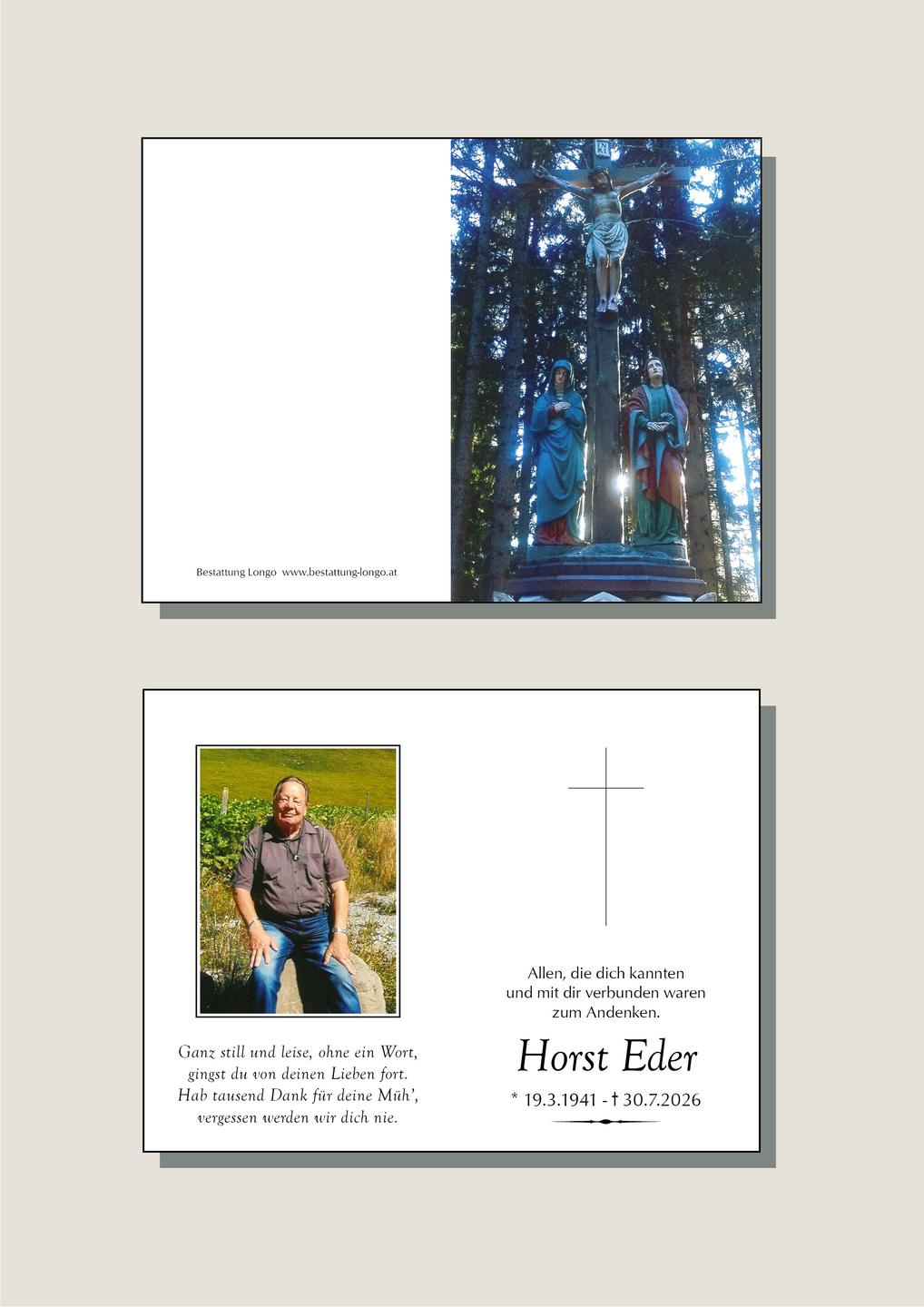 Bestattung Longo www.bestattung-longo.at

INRI

Ganz still und leise, ohne ein Wort,
gingst du von deinen Lieben fort.
Hab tausend Dank für deine Müh',
vergessen werden wir dich nie.

Allen, die dich kannten
und mit dir verbunden waren
zum Andenken.

Horst Eder

* 19.3.1941 - † 30.7.2026